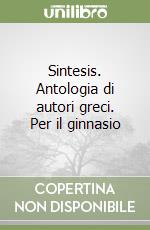 unilibro

Sintesis. Antologia di autori greci. Per il ginnasio

COPERTINA NON DISPONIBILE